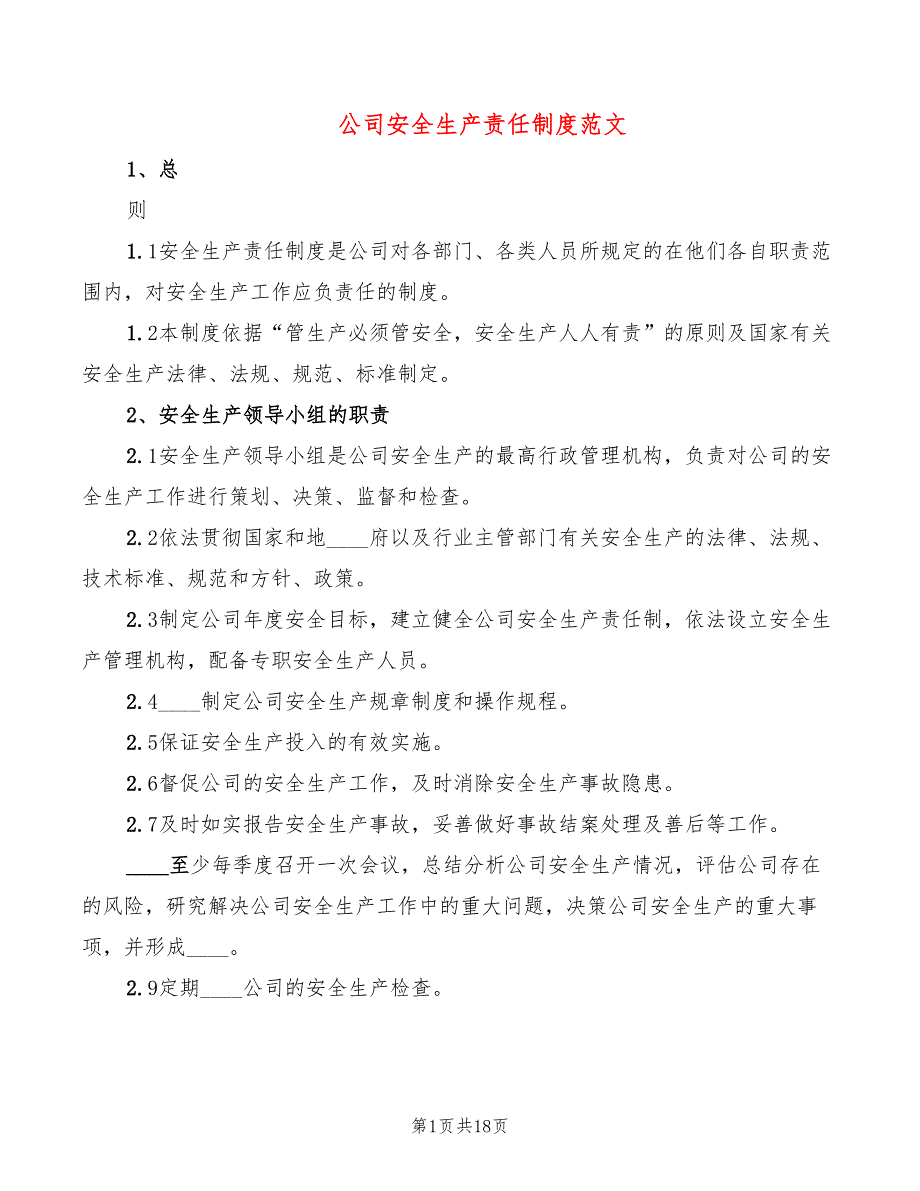 公司安全生产责任制度范文

1、总

则

1.1安全生产责任制度是公司对各部门、各类人员所规定的在他们各自职责范围内，对安全生产工作应负责任的制度。

1.2本制度依据“管生产必须管安全，安全生产人人有责”的原则及国家有关安全生产法律、法规、规范、标准制定。

2、安全生产领导小组的职责

2.1安全生产领导小组是公司安全生产的最高行政管理机构，负责对公司的安全生产工作进行策划、决策、监督和检查。

2.2依法贯彻国家和地____府以及行业主管部门有关安全生产的法律、法规、技术标准、规范和方针、政策。

2.3制定公司年度安全目标，建立健全公司安全生产责任制，依法设立安全生产管理机构，配备专职安全生产人员。

2.4____制定公司安全生产规章制度和操作规程。

2.5保证安全生产投入的有效实施。

2.6督促公司的安全生产工作，及时消除安全生产事故隐患。

2.7及时如实报告安全生产事故，妥善做好事故结案处理及善后等工作。

____至少每季度召开一次会议，总结分析公司安全生产情况，评估公司存在的风险，研究解决公司安全生产工作中的重大问题，决策公司安全生产的重大事项，并形成____。

2.9定期____公司的安全生产检查。

第1页共18页